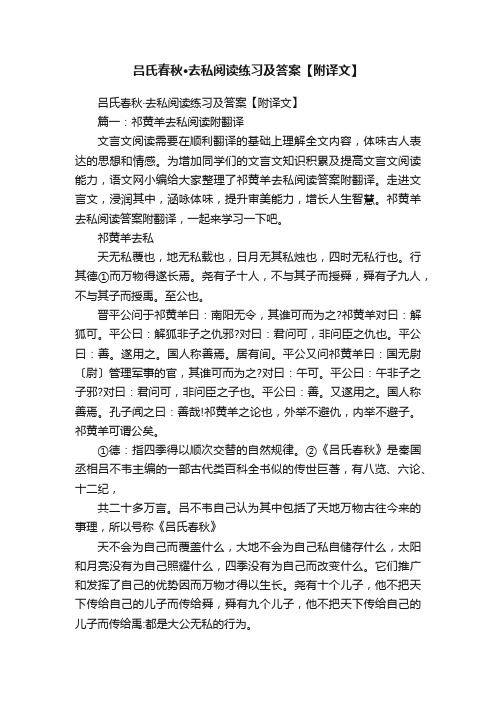 吕氏春秋•去私阅读练习及答案【附译文】

吕氏春秋·去私阅读练习及答案【附译文】

篇一：祁黄羊去私阅读附翻译

文言文阅读需要在顺利翻译的基础上理解全文内容，体味古人表达的思想和情感。为增加同学们的文言文知识积累及提高文言文阅读能力，语文网小编给大家整理了祁黄羊去私阅读答案附翻译。走进文言文，浸润其中，涵咏体味，提升审美能力，增长人生智慧。祁黄羊去私阅读答案附翻译，一起来学习一下吧。

祁黄羊去私

天无私覆也，地无私载也，日月无其私烛也，四时无私行也。行其德①而万物得遂长焉。尧有子十人，不与其子而授舜，舜有子九人，不与其子而授禹。至公也。

晋平公问于祁黄羊曰：南阳无令，其谁可而为之?祁黄羊对曰：解狐可。平公曰：解狐非子之仇邪?对曰：君问可，非问臣之仇也。平公曰：善。遂用之。国人称善焉。居有间。平公又问祁黄羊曰：国无尉〔尉〕管理军事的官，其谁可而为之?对曰：午可。平公曰：午非子之子邪?对曰：君问可，非问臣之子也。平公曰：善。又遂用之。国人称善焉。孔子闻之曰：善哉!祁黄羊之论也，外举不避仇，内举不避子。祁黄羊可谓公矣。

①德：指四季得以顺次交替的自然规律。②《吕氏春秋》是秦国丞相吕不韦主编的一部古代类百科全书似的传世巨著，有八览、六论、十二纪，

共二十多万言。吕不韦自己认为其中包括了天地万物古往今来的事理，所以号称《吕氏春秋》

天不会为自己而覆盖什么，大地不会为自己私自储存什么，太阳和月亮没有为自己照耀什么，四季没有为自己而改变什么。它们推广和发挥了自己的优势因而万物才得以生长。尧有十个儿子，他不把天下传给自己的儿子而传给舜，舜有九个儿子，他不把天下传给自己的儿子而传给禹:都是大公无私的行为。